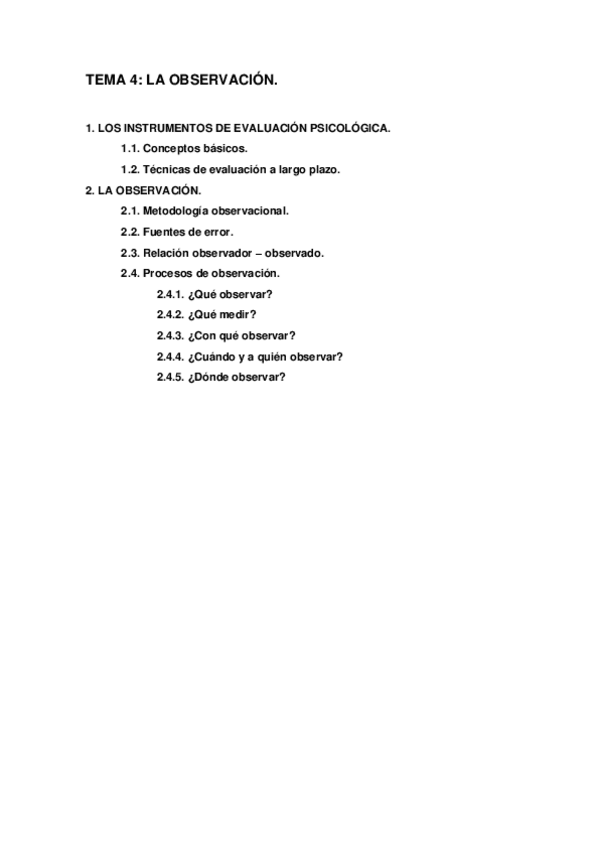 TEMA 4: LA OBSERVACIÓN.

1. LOS INSTRUMENTOS DE EVALUACIÓN PSICOLÓGICA.

1.1. Conceptos básicos.

1.2. Técnicas de evaluación a largo plazo.

2. LA OBSERVACIÓN.

2.1. Metodología observacional.

2.2. Fuentes de error.

2.3. Relación observador – observado.

2.4. Procesos de observación.

2.4.1. ¿Qué observar?

2.4.2. ¿Qué medir?

2.4.3. ¿Con qué observar?

2.4.4. ¿Cuándo y a quién observar?

2.4.5. ¿Dónde observar?